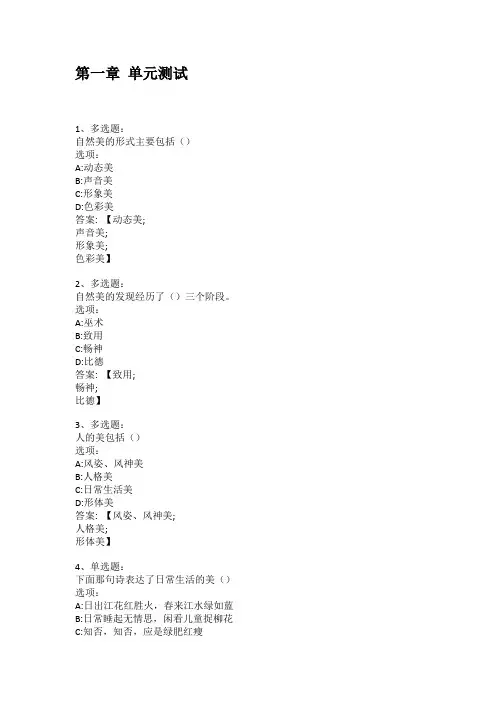 第一章 单元测试

1、多选题:
自然美的形式主要包括（）
选项:
A:动态美
B:声音美
C:形象美
D:色彩美
答案: 【动态美;
声音美;
形象美;
色彩美】

2、多选题:
自然美的发现经历了（）三个阶段。
选项:
A:巫术
B:致用
C:畅神
D:比德
答案: 【致用;
畅神;
比德】

3、多选题:
人的美包括（）
选项:
A:风姿、风神美
B:人格美
C:日常生活美
D:形体美
答案: 【风姿、风神美;
人格美;
形体美】

4、单选题:
下面那句诗表达了日常生活的美（）
选项:
A:日出江花红胜火，春来江水绿如蓝
B:日常睡起无情思，闲看儿童捉柳花
C:知否，知否，应是绿肥红瘦